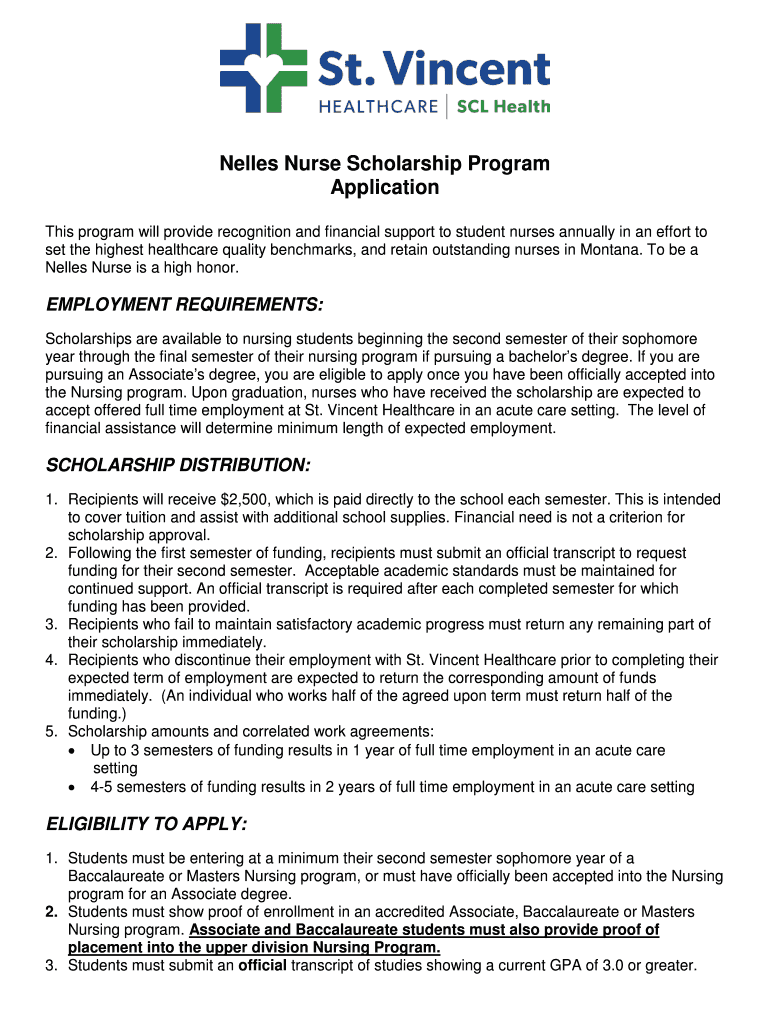 St. Vincent
HEALTHCARE | SCL Health

Nelles Nurse Scholarship Program
Application

This program will provide recognition and financial support to student nurses annually in an effort to set the highest healthcare quality benchmarks, and retain outstanding nurses in Montana. To be a Nelles Nurse is a high honor.

EMPLOYMENT REQUIREMENTS:

Scholarships are available to nursing students beginning the second semester of their sophomore year through the final semester of their nursing program if pursuing a bachelor's degree. If you are pursuing an Associate's degree, you are eligible to apply once you have been officially accepted into the Nursing program. Upon graduation, nurses who have received the scholarship are expected to accept offered full time employment at St. Vincent Healthcare in an acute care setting. The level of financial assistance will determine minimum length of expected employment.

SCHOLARSHIP DISTRIBUTION:

1. Recipients will receive $2,500, which is paid directly to the school each semester. This is intended to cover tuition and assist with additional school supplies. Financial need is not a criterion for scholarship approval.
2. Following the first semester of funding, recipients must submit an official transcript to request funding for their second semester. Acceptable academic standards must be maintained for continued support. An official transcript is required after each completed semester for which funding has been provided.
3. Recipients who fail to maintain satisfactory academic progress must return any remaining part of their scholarship immediately.
4. Recipients who discontinue their employment with St. Vincent Healthcare prior to completing their expected term of employment are expected to return the corresponding amount of funds immediately. (An individual who works half of the agreed upon term must return half of the funding.)
5. Scholarship amounts and correlated work agreements:
• Up to 3 semesters of funding results in 1 year of full time employment in an acute care setting
• 4-5 semesters of funding results in 2 years of full time employment in an acute care setting

ELIGIBILITY TO APPLY:

1. Students must be entering at a minimum their second semester sophomore year of a Baccalaureate or Masters Nursing program, or must have officially been accepted into the Nursing program for an Associate degree.
2. Students must show proof of enrollment in an accredited Associate, Baccalaureate or Masters Nursing program. Associate and Baccalaureate students must also provide proof of placement into the upper division Nursing Program.
3. Students must submit an official transcript of studies showing a current GPA of 3.0 or greater.